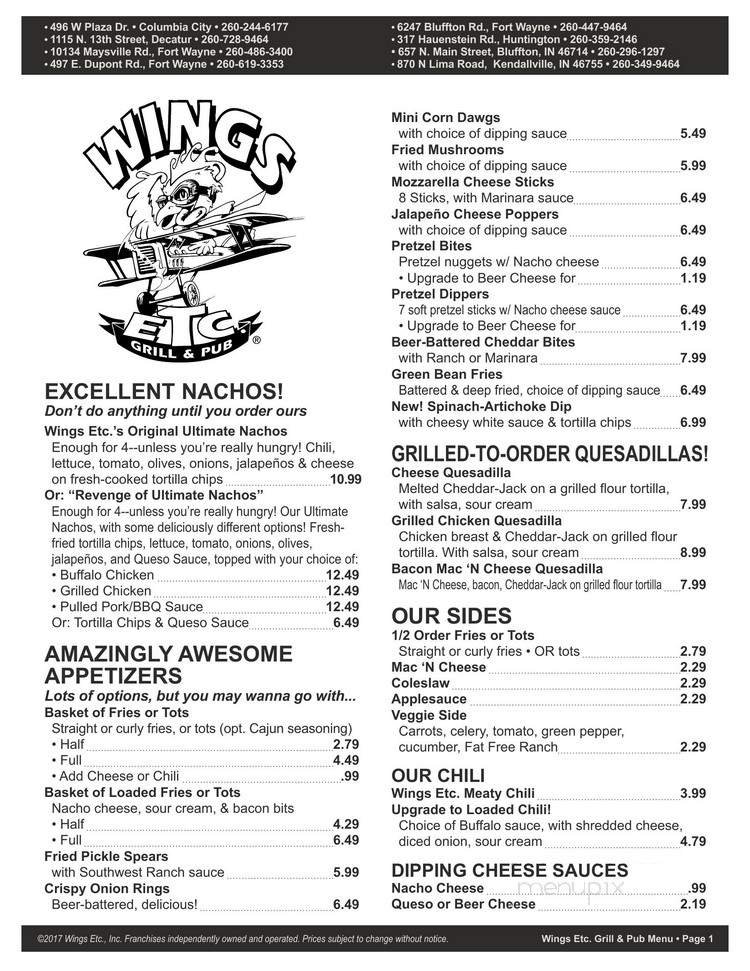 • 496 W Plaza Dr. • Columbia City • 260-244-6177
• 1115 N. 13th Street, Decatur • 260-728-9464
• 10134 Maysville Rd., Fort Wayne • 260-486-3400
• 497 E. Dupont Rd., Fort Wayne • 260-619-3353

• 6247 Bluffton Rd., Fort Wayne • 260-447-9464
• 317 Hauenstein Rd., Huntington • 260-359-2146
• 657 N. Main Street, Bluffton, IN 46714 • 260-296-1297
• 870 N Lima Road, Kendallville, IN 46755 • 260-349-9464

WINGS ETC. GRILL & PUB ®

EXCELLENT NACHOS!
Don't do anything until you order ours
Wings Etc.'s Original Ultimate Nachos
Enough for 4--unless you're really hungry! Chili, lettuce, tomato, olives, onions, jalapeños & cheese on fresh-cooked tortilla chips 10.99
Or: "Revenge of Ultimate Nachos"
Enough for 4--unless you're really hungry! Our Ultimate Nachos, with some deliciously different options! Fresh-fried tortilla chips, lettuce, tomato, onions, olives, jalapeños, and Queso Sauce, topped with your choice of:
• Buffalo Chicken 12.49
• Grilled Chicken 12.49
• Pulled Pork/BBQ Sauce 12.49
Or: Tortilla Chips & Queso Sauce 6.49

AMAZINGLY AWESOME APPETIZERS
Lots of options, but you may wanna go with...
Basket of Fries or Tots
Straight or curly fries, or tots (opt. Cajun seasoning)
• Half 2.79
• Full 4.49
• Add Cheese or Chili .99
Basket of Loaded Fries or Tots
Nacho cheese, sour cream, & bacon bits
• Half 4.29
• Full 6.49
Fried Pickle Spears
with Southwest Ranch sauce 5.99
Crispy Onion Rings
Beer-battered, delicious! 6.49

Mini Corn Dawgs
with choice of dipping sauce 5.49
Fried Mushrooms
with choice of dipping sauce 5.99
Mozzarella Cheese Sticks
8 Sticks, with Marinara sauce 6.49
Jalapeño Cheese Poppers
with choice of dipping sauce 6.49
Pretzel Bites
Pretzel nuggets w/ Nacho cheese 6.49
• Upgrade to Beer Cheese for 1.19
Pretzel Dippers
7 soft pretzel sticks w/ Nacho cheese sauce 6.49
• Upgrade to Beer Cheese for 1.19
Beer-Battered Cheddar Bites
with Ranch or Marinara 7.99
Green Bean Fries
Battered & deep fried, choice of dipping sauce 6.49
New! Spinach-Artichoke Dip
with cheesy white sauce & tortilla chips 6.99

GRILLED-TO-ORDER QUESADILLAS!
Cheese Quesadilla
Melted Cheddar-Jack on a grilled flour tortilla, with salsa, sour cream 7.99
Grilled Chicken Quesadilla
Chicken breast & Cheddar-Jack on grilled flour tortilla. With salsa, sour cream 8.99
Bacon Mac 'N Cheese Quesadilla
Mac 'N Cheese, bacon, Cheddar-Jack on grilled flour tortilla 7.99

OUR SIDES
1/2 Order Fries or Tots
Straight or curly fries • OR tots 2.79
Mac 'N Cheese 2.29
Coleslaw 2.29
Applesauce 2.29
Veggie Side
Carrots, celery, tomato, green pepper, cucumber, Fat Free Ranch 2.29

OUR CHILI
Wings Etc. Meaty Chili 3.99
Upgrade to Loaded Chili!
Choice of Buffalo sauce, with shredded cheese, diced onion, sour cream 4.79

DIPPING CHEESE SAUCES
Nacho Cheese .99
Queso or Beer Cheese 2.19

menupix

©2017 Wings Etc., Inc. Franchises independently owned and operated. Prices subject to change without notice.
Wings Etc. Grill & Pub Menu • Page 1